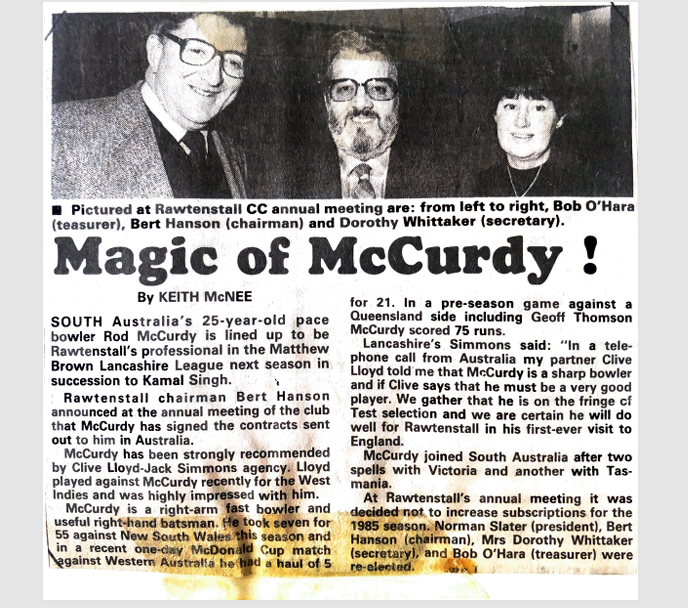 ■ Pictured at Rawtenstall CC annual meeting are: from left to right, Bob O'Hara (teasurer), Bert Hanson (chairman) and Dorothy Whittaker (secretary).

Magic of McCurdy !

By KEITH McNEE

SOUTH Australia's 25-year-old pace bowler Rod McCurdy is lined up to be Rawtenstall's professional in the Matthew Brown Lancashire League next season in succession to Kamal Singh.

Rawtenstall chairman Bert Hanson announced at the annual meeting of the club that McCurdy has signed the contracts sent out to him in Australia.

McCurdy has been strongly recommended by Clive Lloyd-Jack Simmons agency. Lloyd played against McCurdy recently for the West Indies and was highly impressed with him.

McCurdy is a right-arm fast bowler and useful right-hand batsman. He took seven for 55 against New South Wales this season and in a recent one-day McDonald Cup match against Western Australia he had a haul of 5 for 21. In a pre-season game against a Queensland side including Geoff Thomson McCurdy scored 75 runs.

Lancashire's Simmons said: "In a telephone call from Australia my partner Clive Lloyd told me that McCurdy is a sharp bowler and if Clive says that he must be a very good player. We gather that he is on the fringe cf Test selection and we are certain he will do well for Rawtenstall in his first-ever visit to England.

McCurdy joined South Australia after two spells with Victoria and another with Tasmania.

At Rawtenstall's annual meeting it was decided not to increase subscriptions for the 1985 season. Norman Slater (president), Bert Hanson (chairman), Mrs Dorothy Whittaker (secretary), and Bob O'Hara (treasurer) were re-elected.